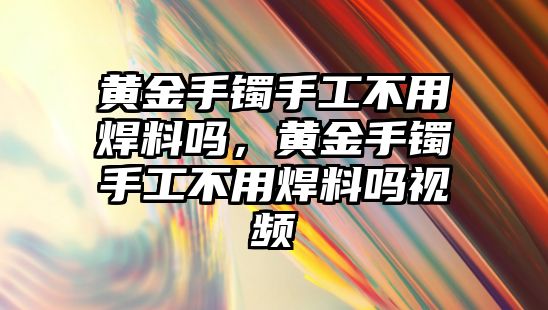 黄金手镯手工不用焊料吗，黄金手镯手工不用焊料吗视频